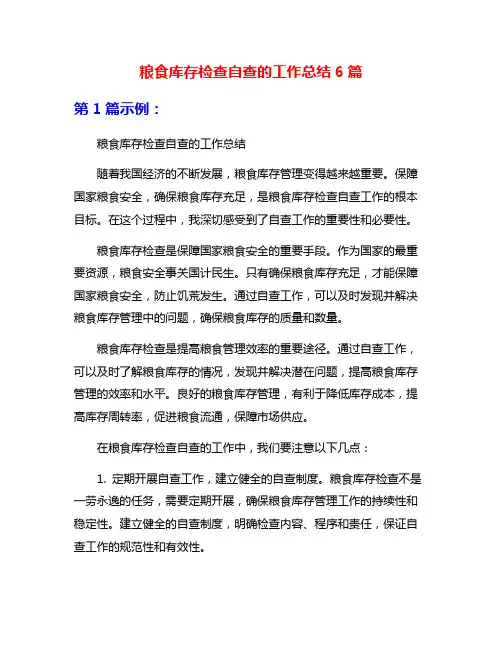 粮食库存检查自查的工作总结 6 篇

第 1 篇示例：

粮食库存检查自查的工作总结

随着我国经济的不断发展，粮食库存管理变得越来越重要。保障国家粮食安全，确保粮食库存充足，是粮食库存检查自查工作的根本目标。在这个过程中，我深切感受到了自查工作的重要性和必要性。

粮食库存检查是保障国家粮食安全的重要手段。作为国家的最重要资源，粮食安全事关国计民生。只有确保粮食库存充足，才能保障国家粮食安全，防止饥荒发生。通过自查工作，可以及时发现并解决粮食库存管理中的问题，确保粮食库存的质量和数量。

粮食库存检查是提高粮食管理效率的重要途径。通过自查工作，可以及时了解粮食库存的情况，发现并解决潜在问题，提高粮食库存管理的效率和水平。良好的粮食库存管理，有利于降低库存成本，提高库存周转率，促进粮食流通，保障市场供应。

在粮食库存检查自查的工作中，我们要注意以下几点：

1. 定期开展自查工作，建立健全的自查制度。粮食库存检查不是一劳永逸的任务，需要定期开展，确保粮食库存管理工作的持续性和稳定性。建立健全的自查制度，明确检查内容、程序和责任，保证自查工作的规范性和有效性。